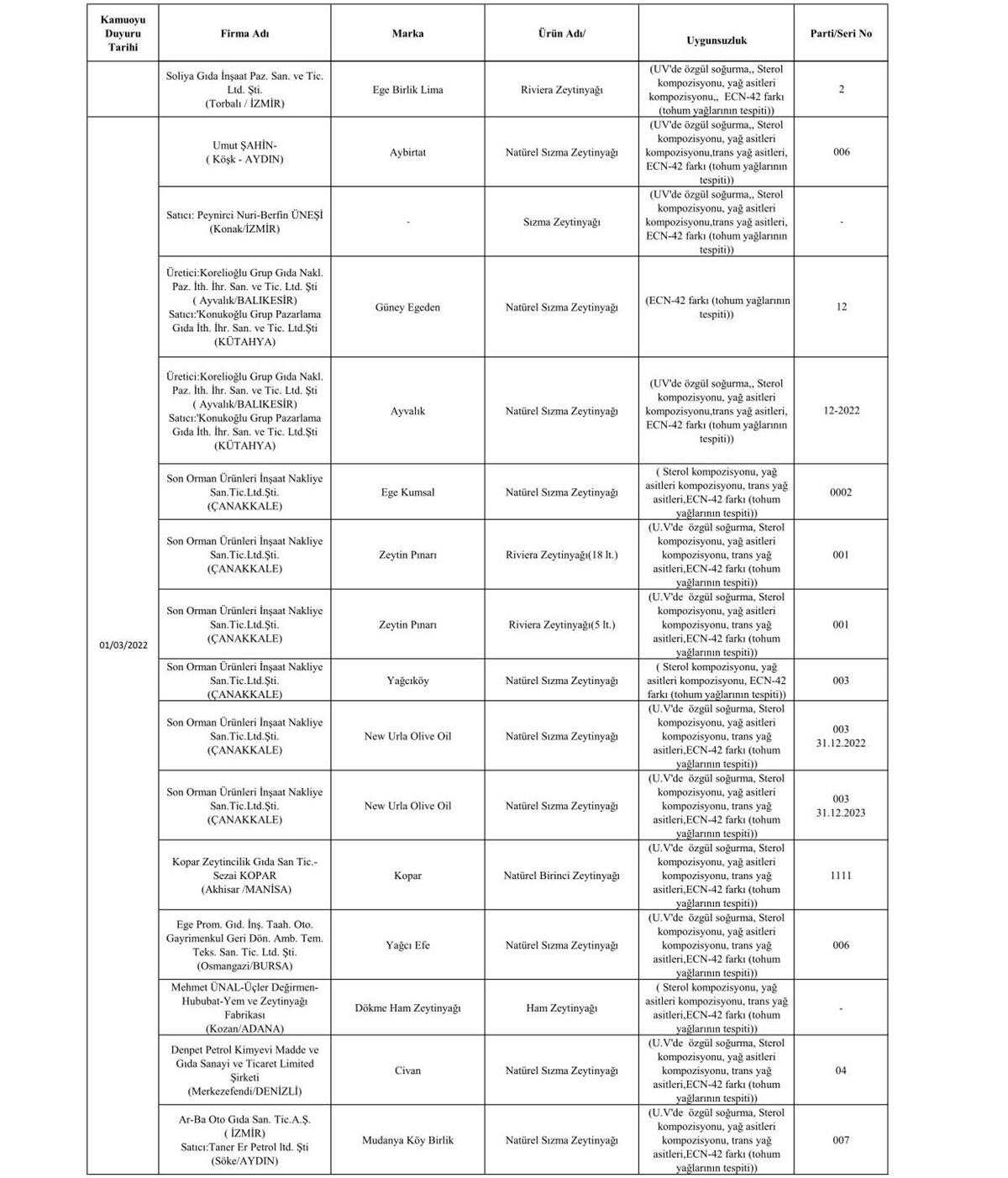 | Kamuoyu Duyuru Tarihi | Firma Adı | Marka | Ürün Adı/ | Uygunsuzluk | Parti/Seri No |
|---|---|---|---|---|---|
| | Soliya Gıda İnşaat Paz. San. ve Tic. Ltd. Şti. (Torbalı / İZMİR) | Ege Birlik Lima | Riviera Zeytinyağı | (UV'de özgül soğurma,, Sterol kompozisyonu, yağ asitleri kompozisyonu,, ECN-42 farkı (tohum yağlarının tespiti)) | 2 |
| 01/03/2022 | Umut ŞAHİN- ( Köşk - AYDIN) | Aybirtat | Natürel Sızma Zeytinyağı | (UV'de özgül soğurma,, Sterol kompozisyonu, yağ asitleri kompozisyonu,trans yağ asitleri, ECN-42 farkı (tohum yağlarının tespiti)) | 006 |
| | Satıcı: Peynirci Nuri-Berfin ÜNEŞİ (Konak/İZMİR) | - | Sızma Zeytinyağı | (UV'de özgül soğurma,, Sterol kompozisyonu, yağ asitleri kompozisyonu,trans yağ asitleri, ECN-42 farkı (tohum yağlarının tespiti)) | - |
| | Üretici:Korelioğlu Grup Gıda Nakl. Paz. İth. İhr. San. ve Tic. Ltd. Şti ( Ayvalık/BALIKESİR) Satıcı:'Konukoğlu Grup Pazarlama Gıda İth. İhr. San. ve Tic. Ltd.Şti (KÜTAHYA) | Güney Egeden | Natürel Sızma Zeytinyağı | (ECN-42 farkı (tohum yağlarının tespiti)) | 12 |
| | Üretici:Korelioğlu Grup Gıda Nakl. Paz. İth. İhr. San. ve Tic. Ltd. Şti ( Ayvalık/BALIKESİR) Satıcı:'Konukoğlu Grup Pazarlama Gıda İth. İhr. San. ve Tic. Ltd.Şti (KÜTAHYA) | Ayvalık | Natürel Sızma Zeytinyağı | (UV'de özgül soğurma,, Sterol kompozisyonu, yağ asitleri kompozisyonu,trans yağ asitleri, ECN-42 farkı (tohum yağlarının tespiti)) | 12-2022 |
| | Son Orman Ürünleri İnşaat Nakliye San.Tic.Ltd.Şti. (ÇANAKKALE) | Ege Kumsal | Natürel Sızma Zeytinyağı | ( Sterol kompozisyonu, yağ asitleri kompozisyonu, trans yağ asitleri,ECN-42 farkı (tohum yağlarının tespiti)) | 0002 |
| | Son Orman Ürünleri İnşaat Nakliye San.Tic.Ltd.Şti. (ÇANAKKALE) | Zeytin Pınarı | Riviera Zeytinyağı(18 lt.) | (U.V'de özgül soğurma, Sterol kompozisyonu, yağ asitleri kompozisyonu, trans yağ asitleri,ECN-42 farkı (tohum yağlarının tespiti)) | 001 |
| | Son Orman Ürünleri İnşaat Nakliye San.Tic.Ltd.Şti. (ÇANAKKALE) | Zeytin Pınarı | Riviera Zeytinyağı(5 lt.) | (U.V'de özgül soğurma, Sterol kompozisyonu, yağ asitleri kompozisyonu, trans yağ asitleri,ECN-42 farkı (tohum yağlarının tespiti)) | 001 |
| | Son Orman Ürünleri İnşaat Nakliye San.Tic.Ltd.Şti. (ÇANAKKALE) | Yağcıköy | Natürel Sızma Zeytinyağı | ( Sterol kompozisyonu, yağ asitleri kompozisyonu, ECN-42 farkı (tohum yağlarının tespiti)) | 003 |
| | Son Orman Ürünleri İnşaat Nakliye San.Tic.Ltd.Şti. (ÇANAKKALE) | New Urla Olive Oil | Natürel Sızma Zeytinyağı | (U.V'de özgül soğurma, Sterol kompozisyonu, yağ asitleri kompozisyonu, trans yağ asitleri,ECN-42 farkı (tohum yağlarının tespiti)) | 003 31.12.2022 |
| | Son Orman Ürünleri İnşaat Nakliye San.Tic.Ltd.Şti. (ÇANAKKALE) | New Urla Olive Oil | Natürel Sızma Zeytinyağı | (U.V'de özgül soğurma, Sterol kompozisyonu, yağ asitleri kompozisyonu, trans yağ asitleri,ECN-42 farkı (tohum yağlarının tespiti)) | 003 31.12.2023 |
| | Kopar Zeytincilik Gıda San Tic.- Sezai KOPAR (Akhisar /MANİSA) | Kopar | Natürel Birinci Zeytinyağı | (U.V'de özgül soğurma, Sterol kompozisyonu, yağ asitleri kompozisyonu, trans yağ asitleri,ECN-42 farkı (tohum yağlarının tespiti)) | 1111 |
| | Ege Prom. Gıd. İnş. Taah. Oto. Gayrimenkul Geri Dön. Amb. Tem. Teks. San. Tic. Ltd. Şti. (Osmangazi/BURSA) | Yağcı Efe | Natürel Sızma Zeytinyağı | (U.V'de özgül soğurma, Sterol kompozisyonu, yağ asitleri kompozisyonu, trans yağ asitleri,ECN-42 farkı (tohum yağlarının tespiti)) | 006 |
| | Mehmet ÜNAL-Üçler Değirmen-Hububat-Yem ve Zeytinyağı Fabrikası (Kozan/ADANA) | Dökme Ham Zeytinyağı | Ham Zeytinyağı | ( Sterol kompozisyonu, yağ asitleri kompozisyonu, trans yağ asitleri,ECN-42 farkı (tohum yağlarının tespiti)) | - |
| | Denpet Petrol Kimyevi Madde ve Gıda Sanayi ve Ticaret Limited Şirketi (Merkezefendi/DENİZLİ) | Civan | Natürel Sızma Zeytinyağı | (U.V'de özgül soğurma, Sterol kompozisyonu, yağ asitleri kompozisyonu, trans yağ asitleri,ECN-42 farkı (tohum yağlarının tespiti)) | 04 |
| | Ar-Ba Oto Gıda San. Tic.A.Ş. ( İZMİR) Satıcı:Taner Er Petrol ltd. Şti (Söke/AYDIN) | Mudanya Köy Birlik | Natürel Sızma Zeytinyağı | (U.V'de özgül soğurma, Sterol kompozisyonu, yağ asitleri kompozisyonu, trans yağ asitleri,ECN-42 farkı (tohum yağlarının tespiti)) | 007 |